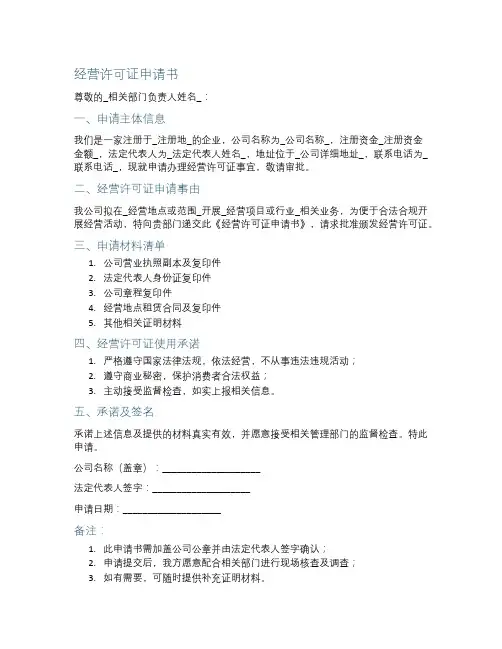 经营许可证申请书

尊敬的_相关部门负责人姓名_：

一、申请主体信息

我们是一家注册于_注册地_的企业，公司名称为_公司名称_，注册资金_注册资金金额_，法定代表人为_法定代表人姓名_，地址位于_公司详细地址_，联系电话为_联系电话_，现就申请办理经营许可证事宜，敬请审批。

二、经营许可证申请事由

我公司拟在_经营地点或范围_开展_经营项目或行业_相关业务，为便于合法合规开展经营活动，特向贵部门递交此《经营许可证申请书》，请求批准颁发经营许可证。

三、申请材料清单

1. 公司营业执照副本及复印件
2. 法定代表人身份证复印件
3. 公司章程复印件
4. 经营地点租赁合同及复印件
5. 其他相关证明材料

四、经营许可证使用承诺

1. 严格遵守国家法律法规，依法经营，不从事违法违规活动；
2. 遵守商业秘密，保护消费者合法权益；
3. 主动接受监督检查，如实上报相关信息。

五、承诺及签名

承诺上述信息及提供的材料真实有效，并愿意接受相关管理部门的监督检查。特此申请。

公司名称（盖章）：____________________

法定代表人签字：____________________

申请日期：____________________

备注：

1. 此申请书需加盖公司公章并由法定代表人签字确认；
2. 申请提交后，我方愿意配合相关部门进行现场核查及调查；
3. 如有需要，可随时提供补充证明材料。